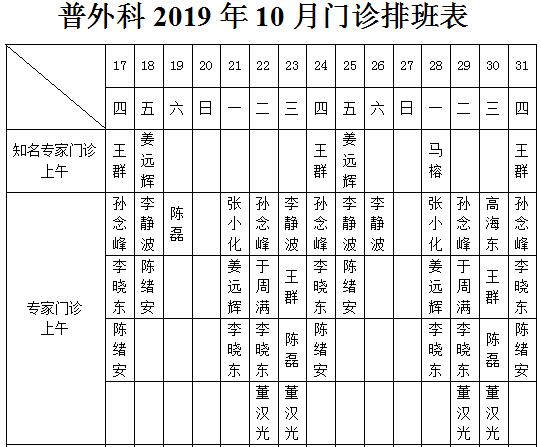 普外科 2019 年 10 月门诊排班表

| | 17 | 18 | 19 | 20 | 21 | 22 | 23 | 24 | 25 | 26 | 27 | 28 | 29 | 30 | 31 |
|---|---|---|---|---|---|---|---|---|---|---|---|---|---|---|---|
| | 四 | 五 | 六 | 日 | 一 | 二 | 三 | 四 | 五 | 六 | 日 | 一 | 二 | 三 | 四 |
| 知名专家门诊 上午 | 王群 | 姜远辉 | | | | | | 王群 | 姜远辉 | | | 马榕 | | | 王群 |
| 专家门诊 上午 | 孙念峰 | 李静波 | 陈磊 | | 张小化 | 孙念峰 | 李静波 | 孙念峰 | 李静波 | 李静波 | | 张小化 | 孙念峰 | 高海东 | 孙念峰 |
| | 李晓东 | 陈绪安 | | | 姜远辉 | 于周满 | 王群 | 李晓东 | 陈绪安 | | | 姜远辉 | 于周满 | 王群 | 李晓东 |
| | 陈绪安 | | | | 李晓东 | 李晓东 | 陈磊 | 陈绪安 | | | | 李晓东 | 李晓东 | 陈磊 | 陈绪安 |
| | | | | | | 董汉光 | 董汉光 | | | | | | 董汉光 | 董汉光 | |